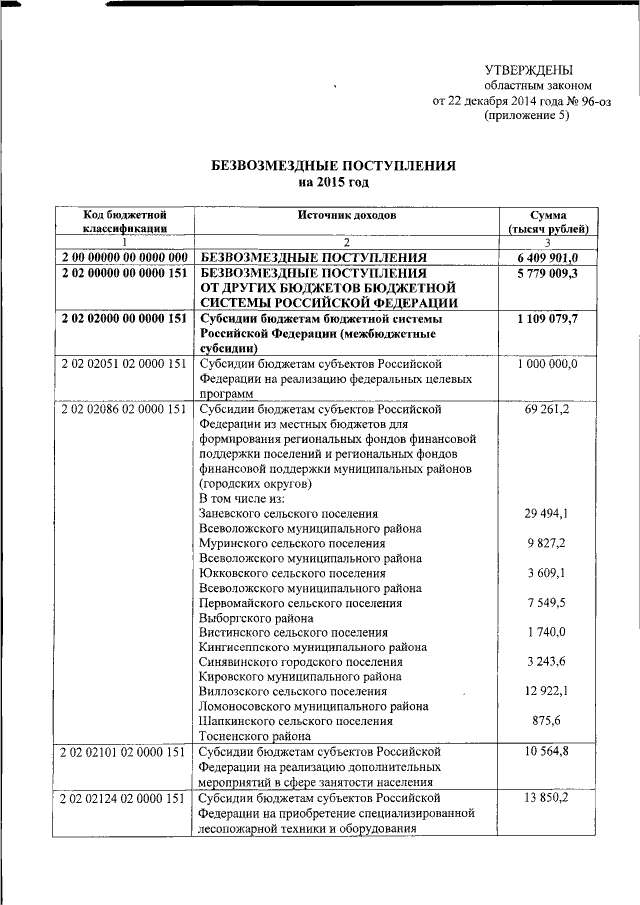 УТВЕРЖДЕНЫ
областным законом
от 22 декабря 2014 года № 96-оз
(приложение 5)

БЕЗВОЗМЕЗДНЫЕ ПОСТУПЛЕНИЯ
на 2015 год

| Код бюджетной классификации | Источник доходов | Сумма (тысяч рублей) |
|---|---|---|
| 1 | 2 | 3 |
| 2 00 00000 00 0000 000 | БЕЗВОЗМЕЗДНЫЕ ПОСТУПЛЕНИЯ | 6 409 901,0 |
| 2 02 00000 00 0000 151 | БЕЗВОЗМЕЗДНЫЕ ПОСТУПЛЕНИЯ ОТ ДРУГИХ БЮДЖЕТОВ БЮДЖЕТНОЙ СИСТЕМЫ РОССИЙСКОЙ ФЕДЕРАЦИИ | 5 779 009,3 |
| 2 02 02000 00 0000 151 | Субсидии бюджетам бюджетной системы Российской Федерации (межбюджетные субсидии) | 1 109 079,7 |
| 2 02 02051 02 0000 151 | Субсидии бюджетам субъектов Российской Федерации на реализацию федеральных целевых программ | 1 000 000,0 |
| 2 02 02086 02 0000 151 | Субсидии бюджетам субъектов Российской Федерации из местных бюджетов для формирования региональных фондов финансовой поддержки поселений и региональных фондов финансовой поддержки муниципальных районов (городских округов) | 69 261,2 |
| | В том числе из: | |
| | Заневского сельского поселения Всеволожского муниципального района | 29 494,1 |
| | Муринского сельского поселения Всеволожского муниципального района | 9 827,2 |
| | Юкковского сельского поселения Всеволожского муниципального района | 3 609,1 |
| | Первомайского сельского поселения Выборгского района | 7 549,5 |
| | Вистинского сельского поселения Кингисеппского муниципального района | 1 740,0 |
| | Синявинского городского поселения Кировского муниципального района | 3 243,6 |
| | Виллозского сельского поселения Ломоносовского муниципального района | 12 922,1 |
| | Шапкинского сельского поселения Тосненского района | 875,6 |
| 2 02 02101 02 0000 151 | Субсидии бюджетам субъектов Российской Федерации на реализацию дополнительных мероприятий в сфере занятости населения | 10 564,8 |
| 2 02 02124 02 0000 151 | Субсидии бюджетам субъектов Российской Федерации на приобретение специализированной лесопожарной техники и оборудования | 13 850,2 |